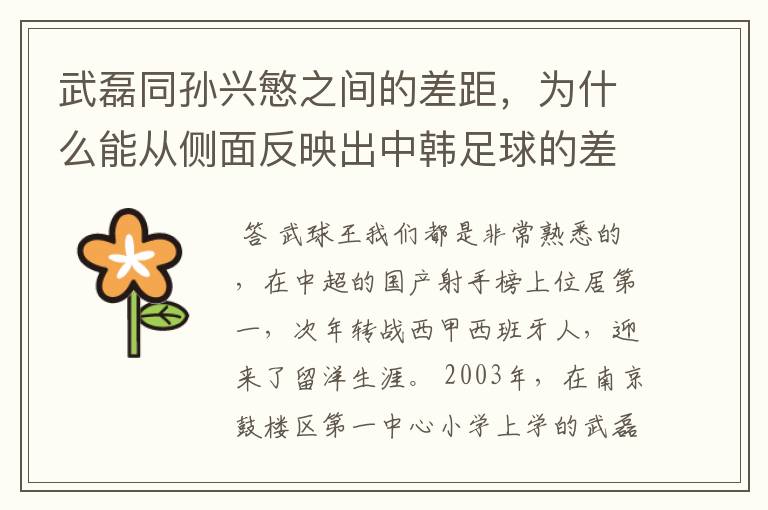 武磊同孙兴慜之间的差距，为什么能从侧面反映出中韩足球的差

答 武球王我们都是非常熟悉的，在中超的国产射手榜上位居第一，次年转战西甲西班牙人，迎来了留洋生涯。2003年，在南京鼓楼区第一中心小学上学的武磊